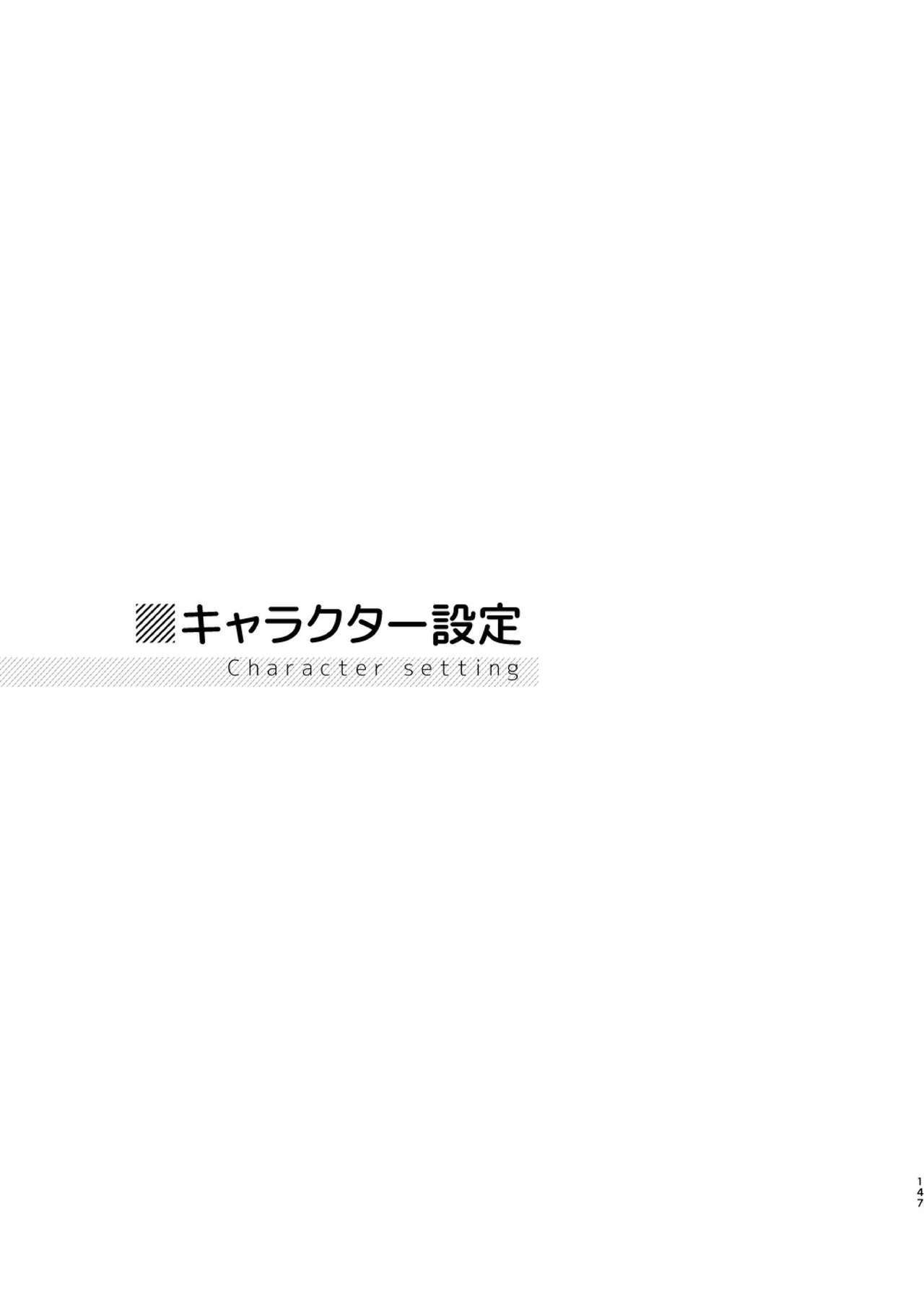 キャラクター設定

Character setting

147